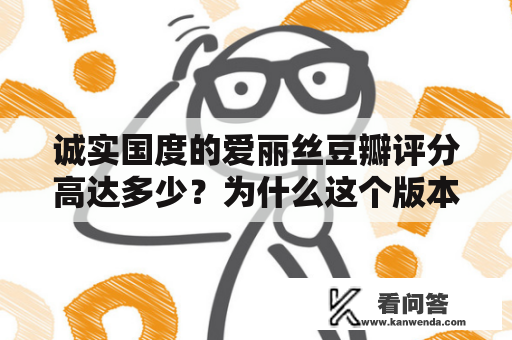 诚实国度的爱丽丝豆瓣评分高达多少？为什么这个版本

看问答
www.kanwenda.com